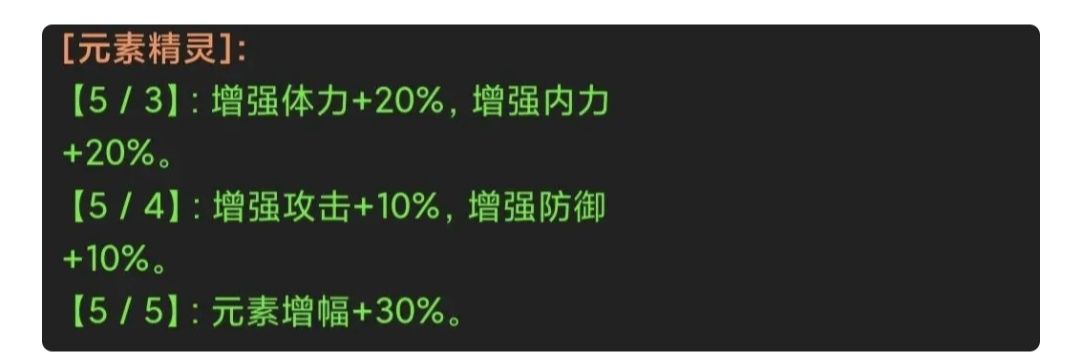 [元素精灵]:
【5 / 3】: 增强体力+20%, 增强内力+20%。
【5 / 4】: 增强攻击+10%, 增强防御+10%。
【5 / 5】: 元素增幅+30%。